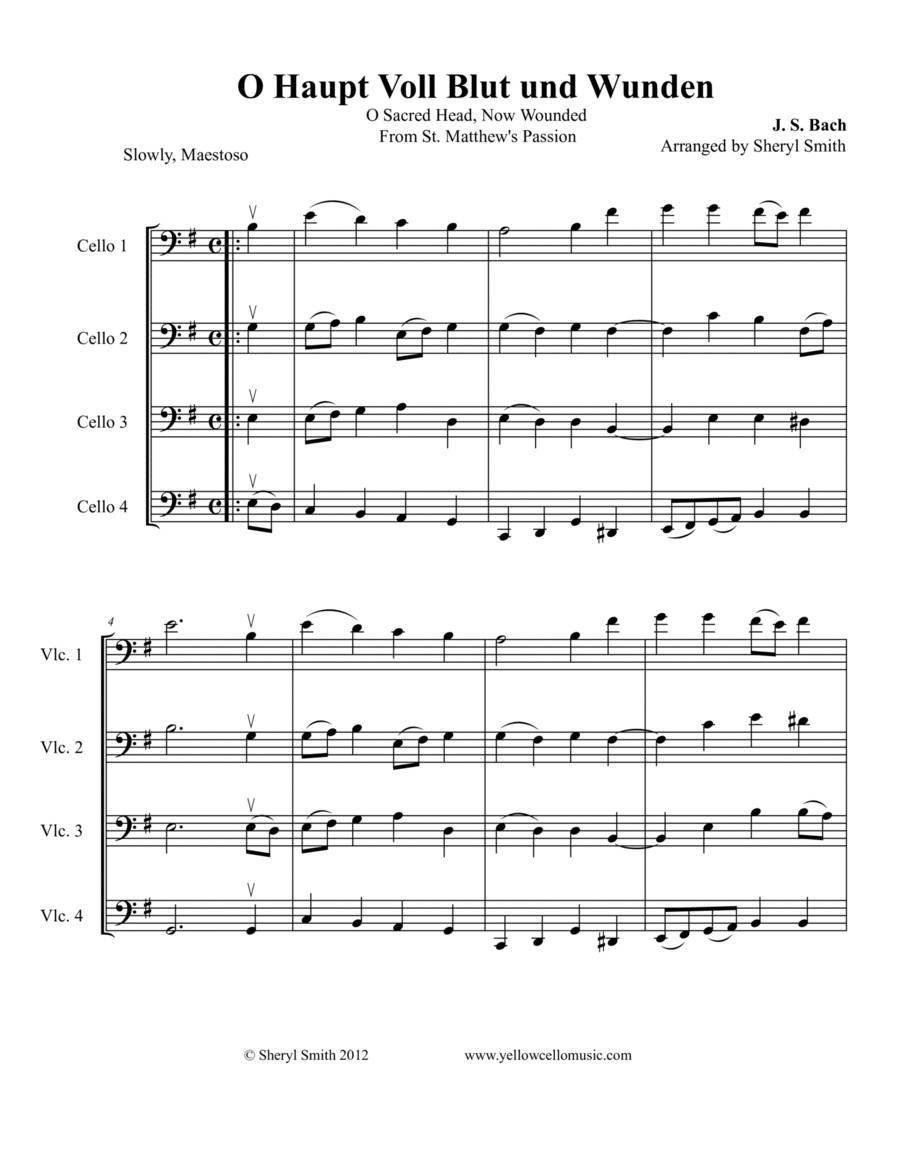 O Haupt Voll Blut und Wunden

O Sacred Head, Now Wounded
From St. Matthew's Passion

J. S. Bach
Arranged by Sheryl Smith

Slowly, Maestoso

Cello 1

Cello 2

Cello 3

Cello 4

4

Vlc. 1

Vlc. 2

Vlc. 3

Vlc. 4

© Sheryl Smith 2012    www.yellowcellomusic.com